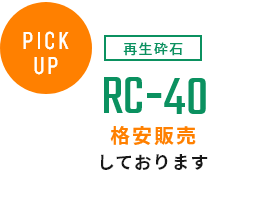 PICK UP

再生砕石

RC-40

格安販売
しております